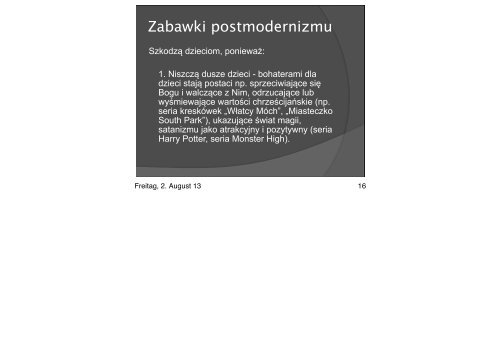 Zabawki postmodernizmu

Szkodzą dzieciom, ponieważ:

1. Niszczą dusze dzieci - bohaterami dla dzieci stają postaci np. sprzeciwiające się Bogu i walczące z Nim, odrzucające lub wyśmiewające wartości chrześcijańskie (np. seria kreskówek „Włatcy Móch", „Miasteczko South Park"), ukazujące świat magii, satanizmu jako atrakcyjny i pozytywny (seria Harry Potter, seria Monster High).

Freitag, 2. August 13

16